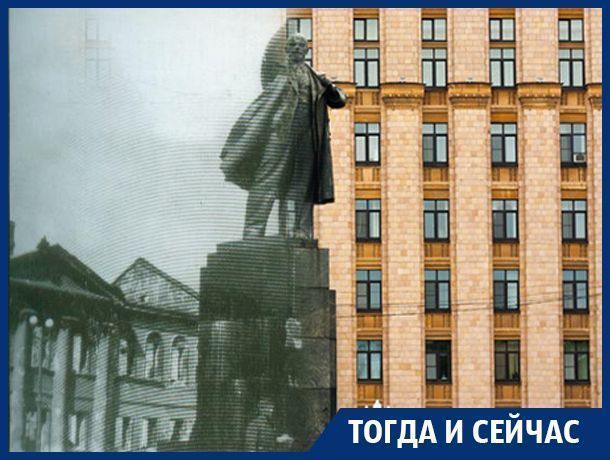 ТОГДА И СЕЙЧАС